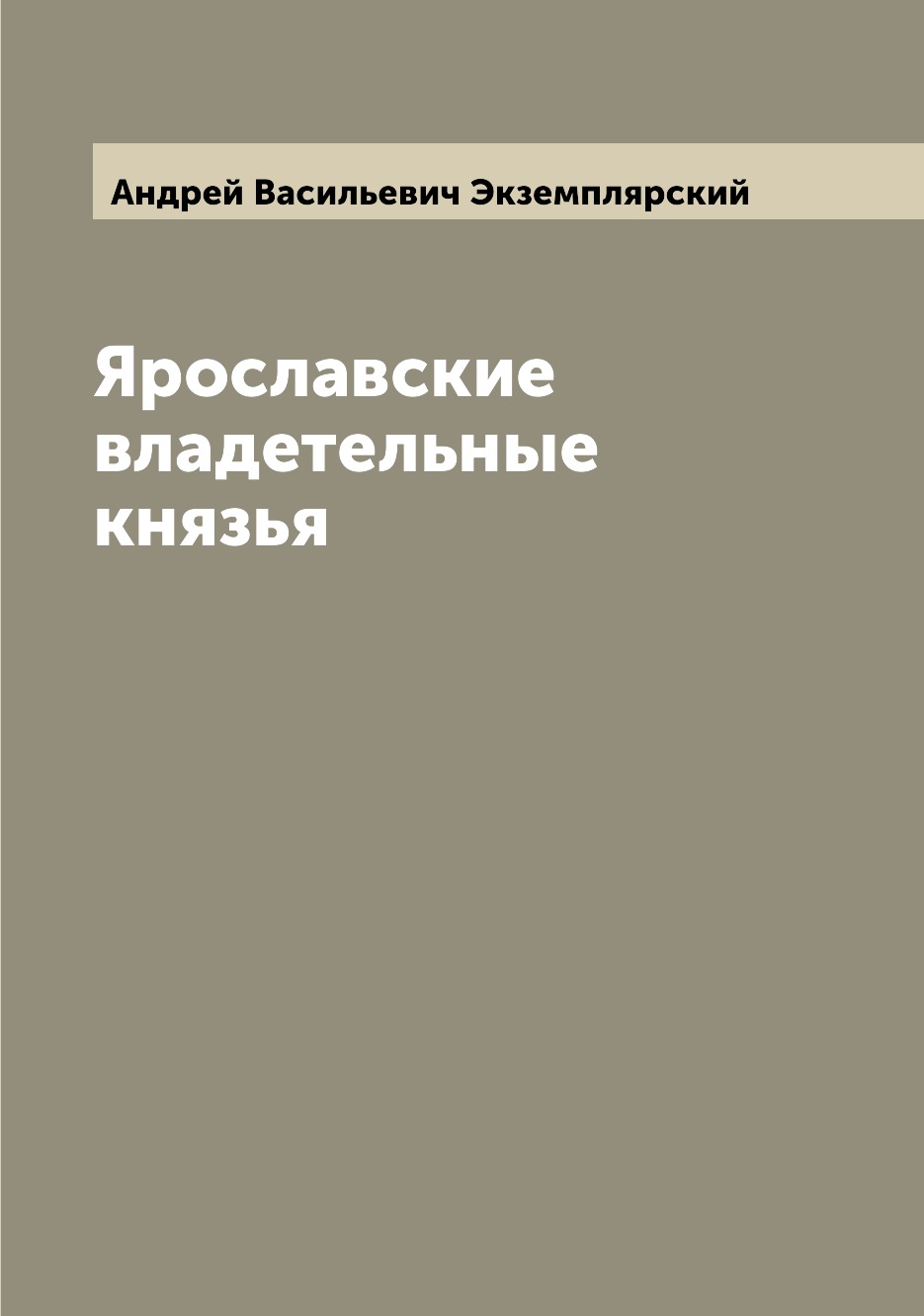 Андрей Васильевич Экземплярский

Ярославские владетельные князья